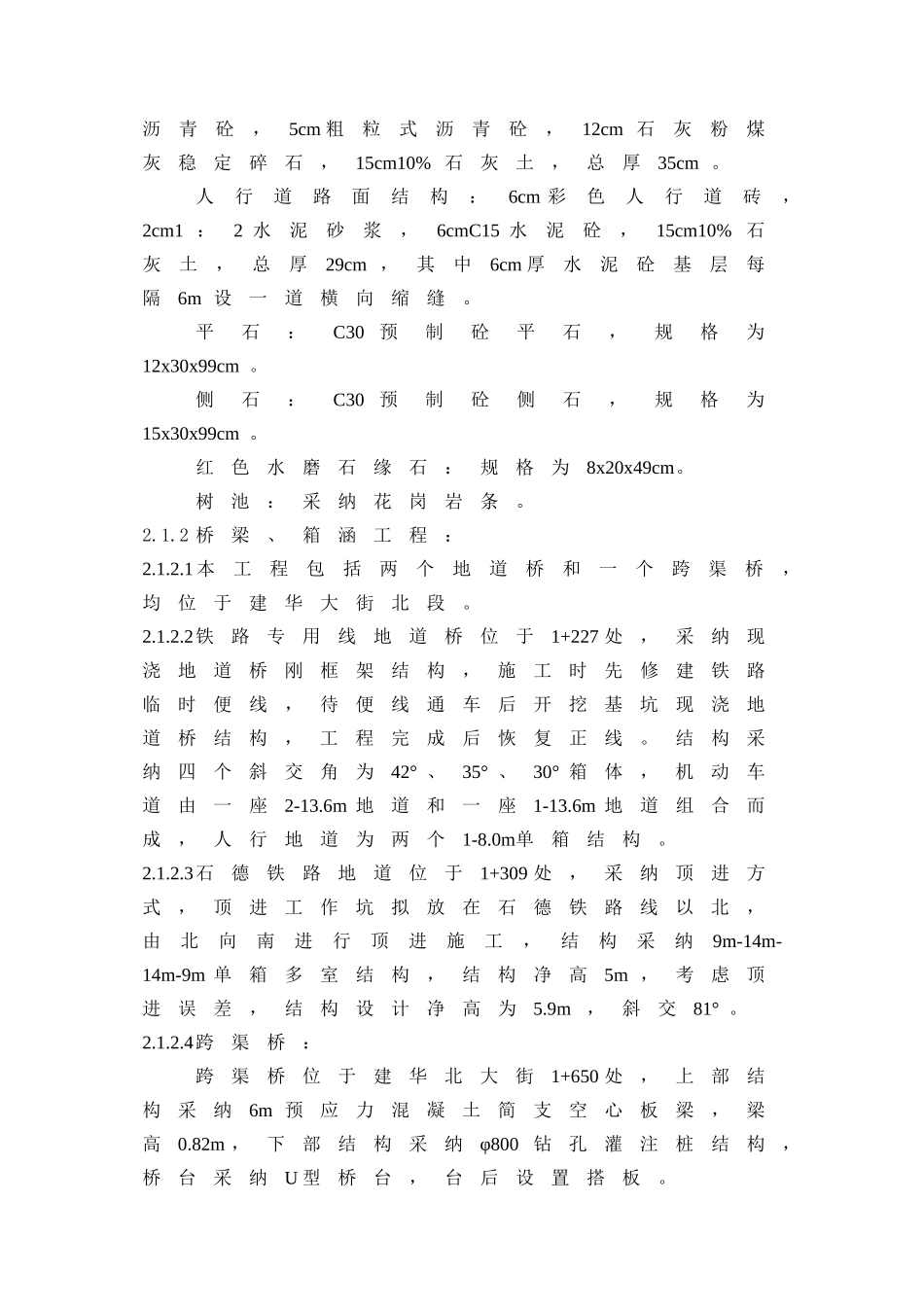 沥青砼，5cm粗粒式沥青砼，12cm石灰粉煤灰稳定碎石，15cm10%石灰土，总厚35cm。

人行道路面结构：6cm彩色人行道砖，2cm1：2水泥砂浆，6cmC15水泥砼，15cm10%石灰土，总厚29cm，其中6cm厚水泥砼基层每隔6m设一道横向缩缝。

平石：C30预制砼平石，规格为12x30x99cm。

侧石：C30预制砼侧石，规格为15x30x99cm。

红色水磨石缘石：规格为8x20x49cm。

树池：采纳花岗岩条。

2.1.2桥梁、箱涵工程：

2.1.2.1本工程包括两个地道桥和一个跨渠桥，均位于建华大街北段。

2.1.2.2铁路专用线地道桥位于1+227处，采纳现浇地道桥刚框架结构，施工时先修建铁路临时便线，待便线通车后开挖基坑现浇地道桥结构，工程完成后恢复正线。结构采纳四个斜交角为42°、35°、30°箱体，机动车道由一座2-13.6m地道和一座1-13.6m地道组合而成，人行地道为两个1-8.0m单箱结构。

2.1.2.3石德铁路地道位于1+309处，采纳顶进方式，顶进工作坑拟放在石德铁路线以北，由北向南进行顶进施工，结构采纳9m-14m-14m-9m单箱多室结构，结构净高5m，考虑顶进误差，结构设计净高为5.9m，斜交81°。

2.1.2.4跨渠桥：

跨渠桥位于建华北大街1+650处，上部结构采纳6m预应力混凝土简支空心板梁，梁高0.82m，下部结构采纳φ800钻孔灌注桩结构，桥台采纳U型桥台，台后设置搭板。